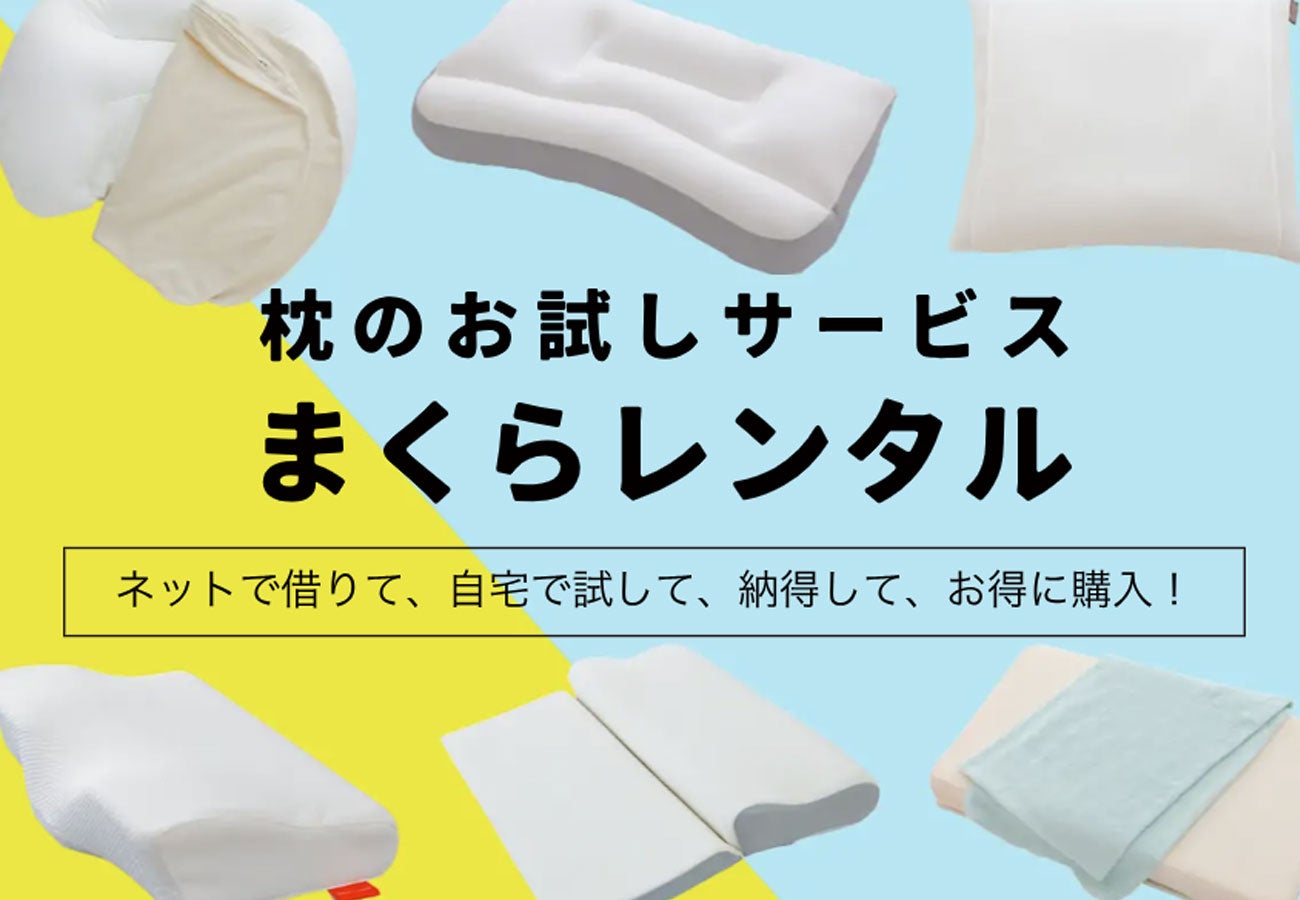 枕のお試しサービス
まくらレンタル

ネットで借りて、自宅で試して、納得して、お得に購入！